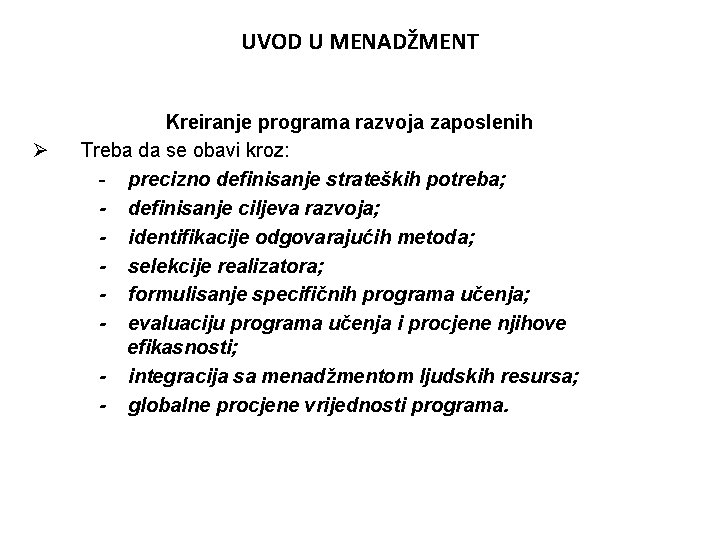 UVOD U MENADŽMENT

Kreiranje programa razvoja zaposlenih

➢ Treba da se obavi kroz:
- precizno definisanje strateških potreba;
- definisanje ciljeva razvoja;
- identifikacije odgovarajućih metoda;
- selekcije realizatora;
- formulisanje specifičnih programa učenja;
- evaluaciju programa učenja i procjene njihove efikasnosti;
- integracija sa menadžmentom ljudskih resursa;
- globalne procjene vrijednosti programa.